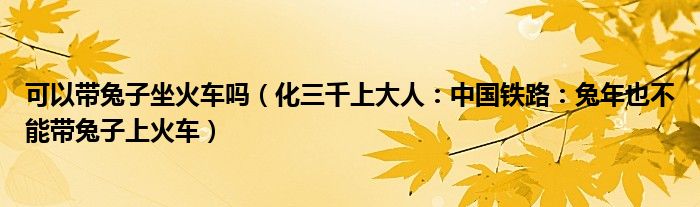 可以带兔子坐火车吗（化三千上大人：中国铁路：兔年也不能带兔子上火车）